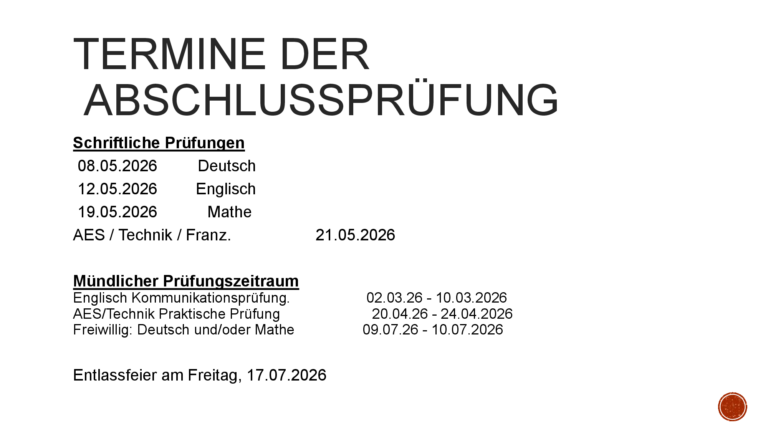 TERMINE DER ABSCHLUSSPRÜFUNG

Schriftliche Prüfungen
08.05.2026 Deutsch
12.05.2026 Englisch
19.05.2026 Mathe
AES / Technik / Franz. 21.05.2026

Mündlicher Prüfungszeitraum
Englisch Kommunikationsprüfung. 02.03.26 - 10.03.2026
AES/Technik Praktische Prüfung 20.04.26 - 24.04.2026
Freiwillig: Deutsch und/oder Mathe 09.07.26 - 10.07.2026

Entlassfeier am Freitag, 17.07.2026